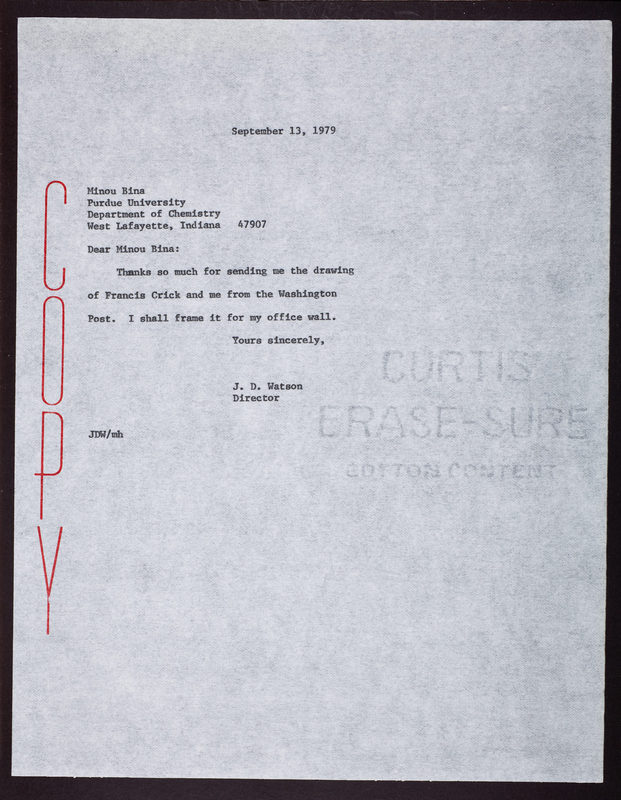 September 13, 1979

COPY

Minou Bina
Purdue University
Department of Chemistry
West Lafayette, Indiana 47907

Dear Minou Bina:

Thanks so much for sending me the drawing of Francis Crick and me from the Washington Post. I shall frame it for my office wall.

Yours sincerely,

J. D. Watson
Director

JDW/mh

CURTIS
ERASE-SURE
COTTON CONTENT